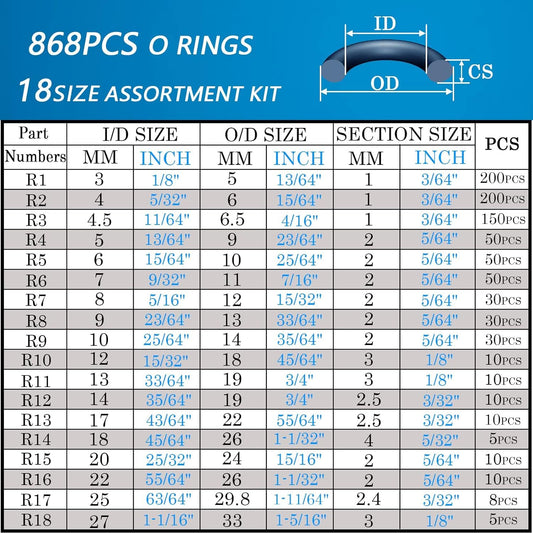 868PCS O RINGS
18SIZE ASSORTMENT KIT

ID
CS
OD

| Part Numbers | I/D SIZE MM | I/D SIZE INCH | O/D SIZE MM | O/D SIZE INCH | SECTION SIZE MM | SECTION SIZE INCH | PCS |
|---|---|---|---|---|---|---|---|
| R1 | 3 | 1/8" | 5 | 13/64" | 1 | 3/64" | 200PCS |
| R2 | 4 | 5/32" | 6 | 15/64" | 1 | 3/64" | 200PCS |
| R3 | 4.5 | 11/64" | 6.5 | 4/16" | 1 | 3/64" | 150PCS |
| R4 | 5 | 13/64" | 9 | 23/64" | 2 | 5/64" | 50PCS |
| R5 | 6 | 15/64" | 10 | 25/64" | 2 | 5/64" | 50PCS |
| R6 | 7 | 9/32" | 11 | 7/16" | 2 | 5/64" | 50PCS |
| R7 | 8 | 5/16" | 12 | 15/32" | 2 | 5/64" | 30PCS |
| R8 | 9 | 23/64" | 13 | 33/64" | 2 | 5/64" | 30PCS |
| R9 | 10 | 25/64" | 14 | 35/64" | 2 | 5/64" | 30PCS |
| R10 | 12 | 15/32" | 18 | 45/64" | 3 | 1/8" | 10PCS |
| R11 | 13 | 33/64" | 19 | 3/4" | 3 | 1/8" | 10PCS |
| R12 | 14 | 35/64" | 19 | 3/4" | 2.5 | 3/32" | 10PCS |
| R13 | 17 | 43/64" | 22 | 55/64" | 2.5 | 3/32" | 10PCS |
| R14 | 18 | 45/64" | 26 | 1-1/32" | 4 | 5/32" | 5PCS |
| R15 | 20 | 25/32" | 24 | 15/16" | 2 | 5/64" | 10PCS |
| R16 | 22 | 55/64" | 26 | 1-1/32" | 2 | 5/64" | 10PCS |
| R17 | 25 | 63/64" | 29.8 | 1-11/64" | 2.4 | 3/32" | 8PCS |
| R18 | 27 | 1-1/16" | 33 | 1-5/16" | 3 | 1/8" | 5PCS |